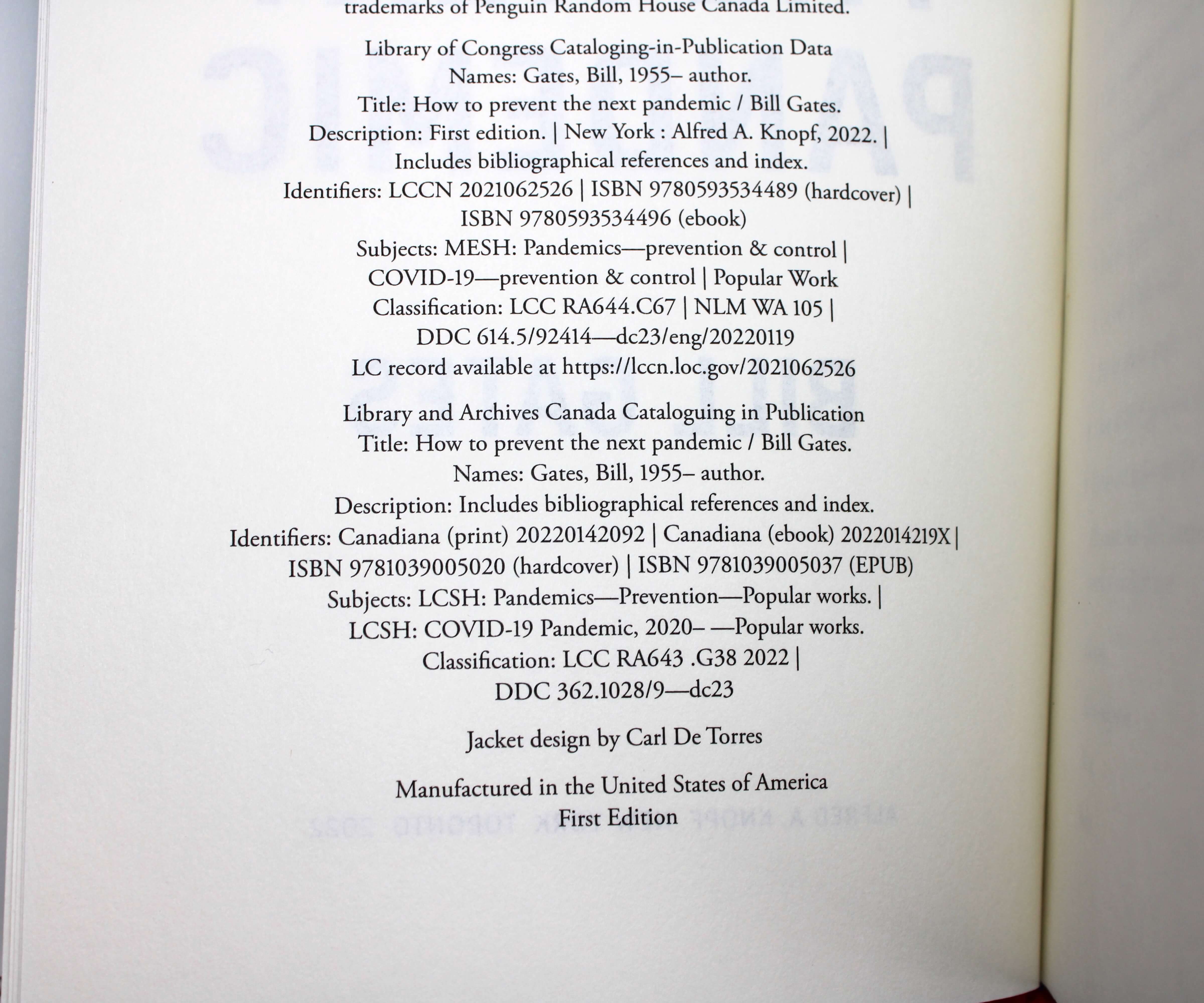 trademarks of Penguin Random House Canada Limited.

Library of Congress Cataloging-in-Publication Data
Names: Gates, Bill, 1955– author.
Title: How to prevent the next pandemic / Bill Gates.
Description: First edition. | New York : Alfred A. Knopf, 2022. |
Includes bibliographical references and index.
Identifiers: LCCN 2021062526 | ISBN 9780593534489 (hardcover) |
ISBN 9780593534496 (ebook)
Subjects: MESH: Pandemics—prevention & control |
COVID-19—prevention & control | Popular Work
Classification: LCC RA644.C67 | NLM WA 105 |
DDC 614.5/92414—dc23/eng/20220119
LC record available at https://lccn.loc.gov/2021062526

Library and Archives Canada Cataloguing in Publication
Title: How to prevent the next pandemic / Bill Gates.
Names: Gates, Bill, 1955– author.
Description: Includes bibliographical references and index.
Identifiers: Canadiana (print) 20220142092 | Canadiana (ebook) 2022014219X |
ISBN 9781039005020 (hardcover) | ISBN 9781039005037 (EPUB)
Subjects: LCSH: Pandemics—Prevention—Popular works. |
LCSH: COVID-19 Pandemic, 2020– —Popular works.
Classification: LCC RA643 .G38 2022 |
DDC 362.1028/9—dc23

Jacket design by Carl De Torres

Manufactured in the United States of America
First Edition